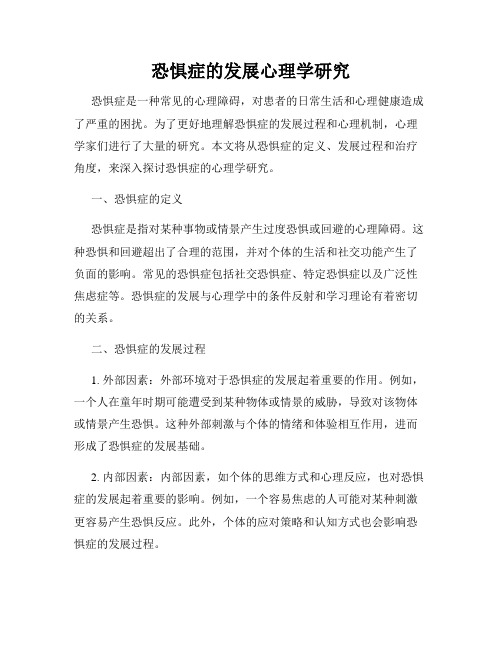 恐惧症的发展心理学研究

恐惧症是一种常见的心理障碍，对患者的日常生活和心理健康造成了严重的困扰。为了更好地理解恐惧症的发展过程和心理机制，心理学家们进行了大量的研究。本文将从恐惧症的定义、发展过程和治疗角度，来深入探讨恐惧症的心理学研究。

一、恐惧症的定义

恐惧症是指对某种事物或情景产生过度恐惧或回避的心理障碍。这种恐惧和回避超出了合理的范围，并对个体的生活和社交功能产生了负面的影响。常见的恐惧症包括社交恐惧症、特定恐惧症以及广泛性焦虑症等。恐惧症的发展与心理学中的条件反射和学习理论有着密切的关系。

二、恐惧症的发展过程

1. 外部因素：外部环境对于恐惧症的发展起着重要的作用。例如，一个人在童年时期可能遭受到某种物体或情景的威胁，导致对该物体或情景产生恐惧。这种外部刺激与个体的情绪和体验相互作用，进而形成了恐惧症的发展基础。

2. 内部因素：内部因素，如个体的思维方式和心理反应，也对恐惧症的发展起着重要的影响。例如，一个容易焦虑的人可能对某种刺激更容易产生恐惧反应。此外，个体的应对策略和认知方式也会影响恐惧症的发展过程。